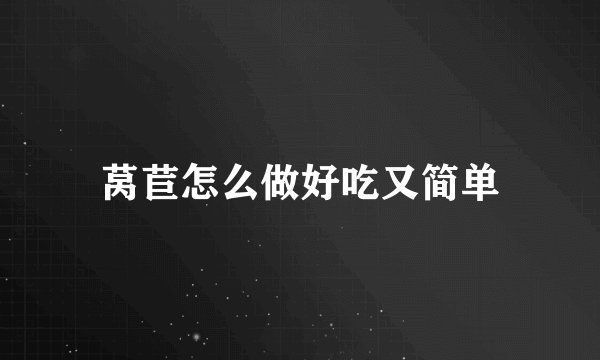 莴苣怎么做好吃又简单